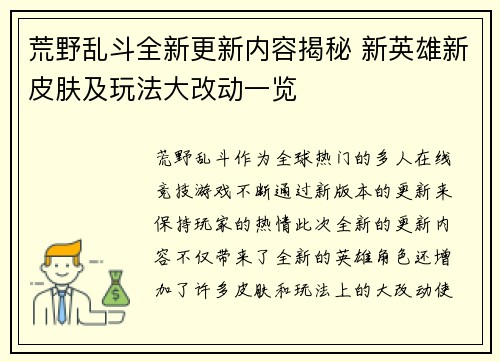 荒野乱斗全新更新内容揭秘 新英雄新皮肤及玩法大改动一览

荒野乱斗作为全球热门的多人在线竞技游戏不断通过新版本的更新来保持玩家的热情此次全新的更新内容不仅带来了全新的英雄角色还增加了许多皮肤和玩法上的大改动使

$